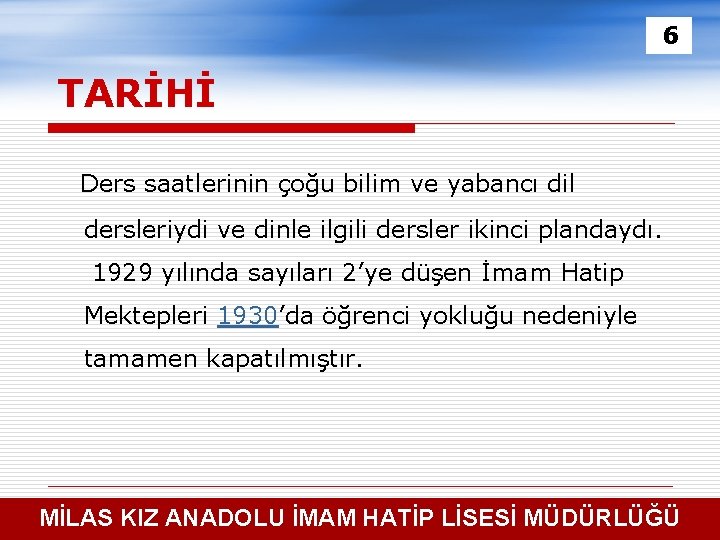 6

TARİHİ

Ders saatlerinin çoğu bilim ve yabancı dil dersleriydi ve dinle ilgili dersler ikinci plandaydı. 1929 yılında sayıları 2’ye düşen İmam Hatip Mektepleri 1930’da öğrenci yokluğu nedeniyle tamamen kapatılmıştır.

MİLAS KIZ ANADOLU İMAM HATİP LİSESİ MÜDÜRLÜĞÜ